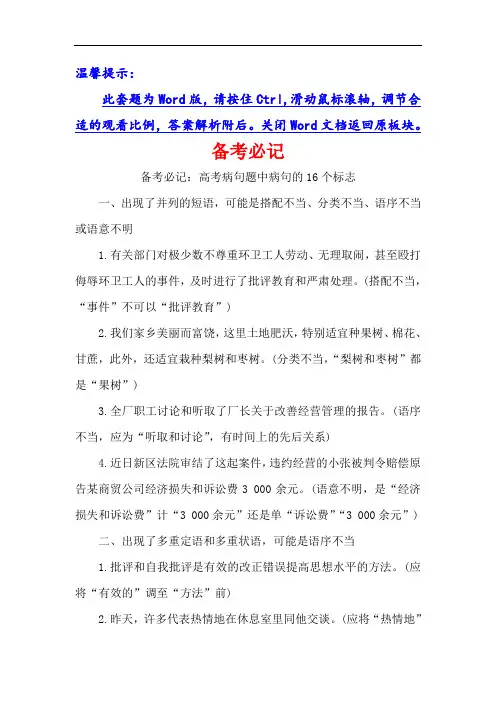 温馨提示：

此套题为Word版，请按住Ctrl,滑动鼠标滚轴，调节合适的观看比例，答案解析附后。关闭Word文档返回原板块。

备考必记

备考必记：高考病句题中病句的16个标志

一、出现了并列的短语，可能是搭配不当、分类不当、语序不当或语意不明

1.有关部门对极少数不尊重环卫工人劳动、无理取闹，甚至殴打侮辱环卫工人的事件，及时进行了批评教育和严肃处理。(搭配不当，“事件”不可以“批评教育”)

2.我们家乡美丽而富饶，这里土地肥沃，特别适宜种果树、棉花、甘蔗，此外，还适宜栽种梨树和枣树。(分类不当，“梨树和枣树”都是“果树”)

3.全厂职工讨论和听取了厂长关于改善经营管理的报告。(语序不当，应为“听取和讨论”，有时间上的先后关系)

4.近日新区法院审结了这起案件，违约经营的小张被判令赔偿原告某商贸公司经济损失和诉讼费3 000余元。(语意不明，是“经济损失和诉讼费”计“3 000余元”还是单“诉讼费”“3 000余元”)

二、出现了多重定语和多重状语，可能是语序不当

1.批评和自我批评是有效的改正错误提高思想水平的方法。(应将“有效的”调至“方法”前)

2.昨天，许多代表热情地在休息室里同他交谈。(应将“热情地”